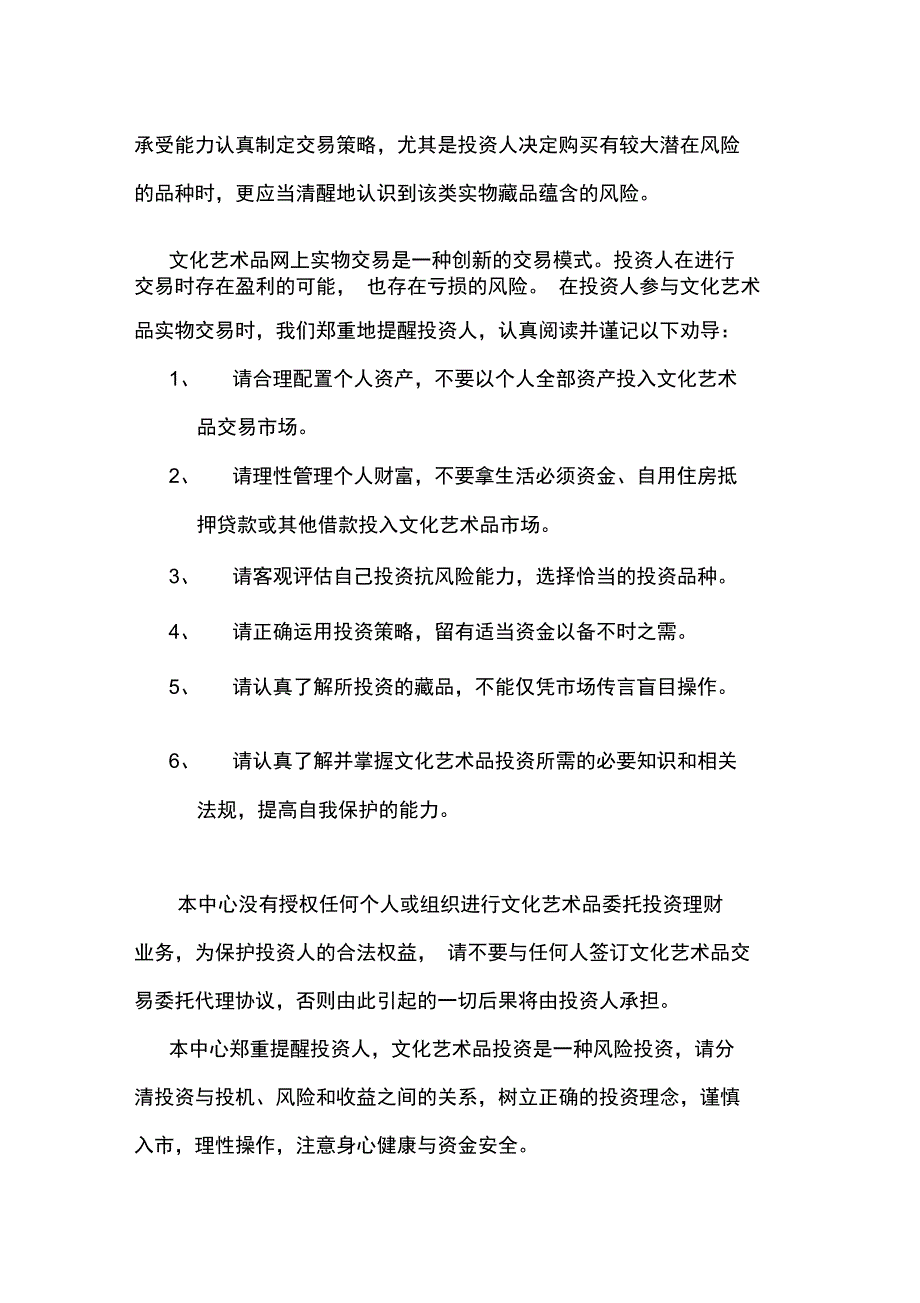 承受能力认真制定交易策略，尤其是投资人决定购买有较大潜在风险的品种时，更应当清醒地认识到该类实物藏品蕴含的风险。

文化艺术品网上实物交易是一种创新的交易模式。投资人在进行交易时存在盈利的可能， 也存在亏损的风险。 在投资人参与文化艺术品实物交易时，我们郑重地提醒投资人，认真阅读并谨记以下劝导：

1、 请合理配置个人资产，不要以个人全部资产投入文化艺术品交易市场。

2、 请理性管理个人财富，不要拿生活必须资金、自用住房抵押贷款或其他借款投入文化艺术品市场。

3、 请客观评估自己投资抗风险能力，选择恰当的投资品种。

4、 请正确运用投资策略，留有适当资金以备不时之需。

5、 请认真了解所投资的藏品，不能仅凭市场传言盲目操作。

6、 请认真了解并掌握文化艺术品投资所需的必要知识和相关法规，提高自我保护的能力。

本中心没有授权任何个人或组织进行文化艺术品委托投资理财业务，为保护投资人的合法权益， 请不要与任何人签订文化艺术品交易委托代理协议，否则由此引起的一切后果将由投资人承担。

本中心郑重提醒投资人，文化艺术品投资是一种风险投资，请分清投资与投机、风险和收益之间的关系，树立正确的投资理念，谨慎入市，理性操作，注意身心健康与资金安全。